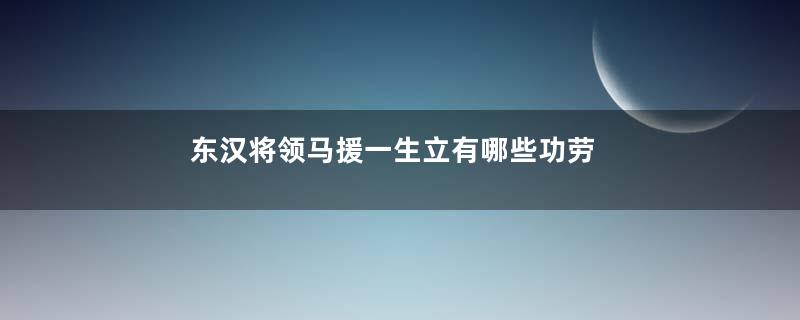 东汉将领马援一生立有哪些功劳